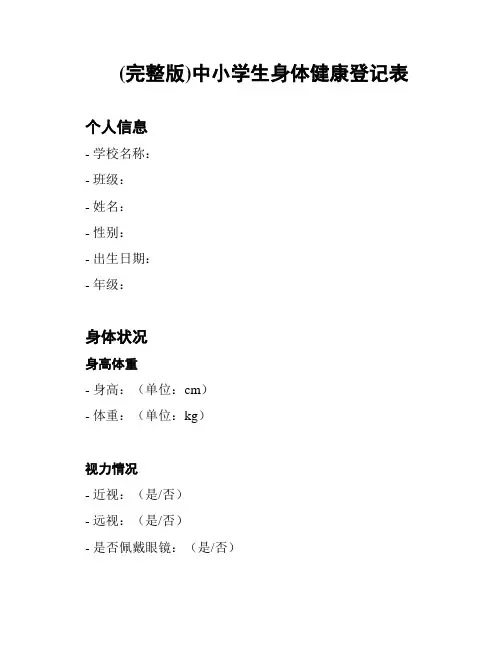 (完整版)中小学生身体健康登记表

个人信息

- 学校名称：
- 班级：
- 姓名：
- 性别：
- 出生日期：
- 年级：

身体状况

身高体重

- 身高：（单位：cm）
- 体重：（单位：kg）

视力情况

- 近视：（是/否）
- 远视：（是/否）
- 是否佩戴眼镜：（是/否）